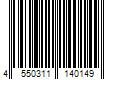 4 550311 140149